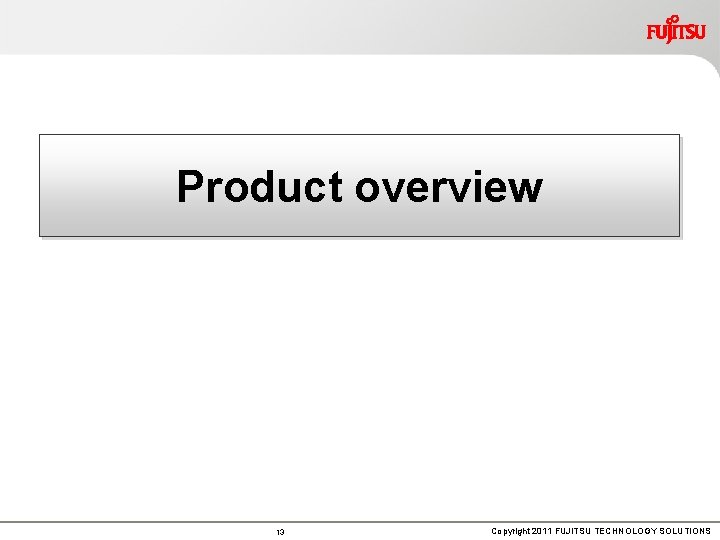 FUJITSU

Product overview

13

Copyright 2011 FUJITSU TECHNOLOGY SOLUTIONS